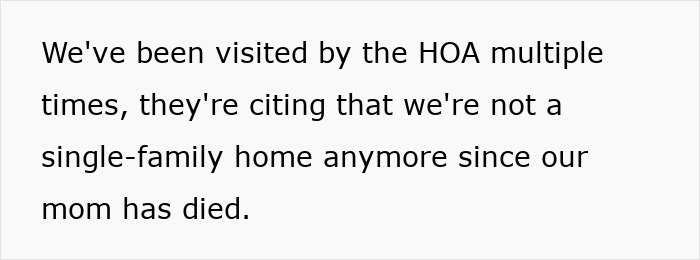 We've been visited by the HOA multiple times, they're citing that we're not a single-family home anymore since our mom has died.